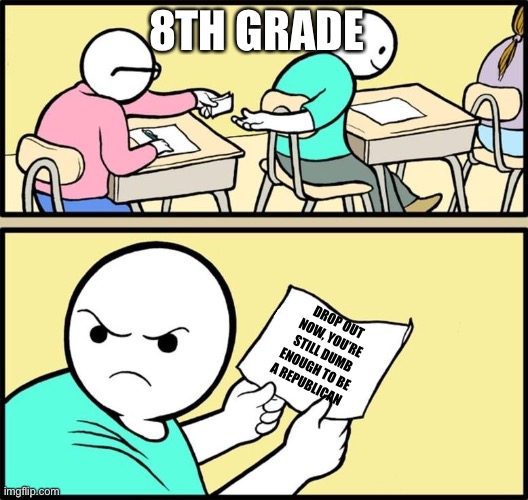 8TH GRADE

DROP OUT NOW, YOU'RE STILL DUMB ENOUGH TO BE A REPUBLICAN

imgflip.com